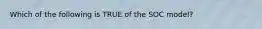 Which of the following is TRUE of the SOC model?